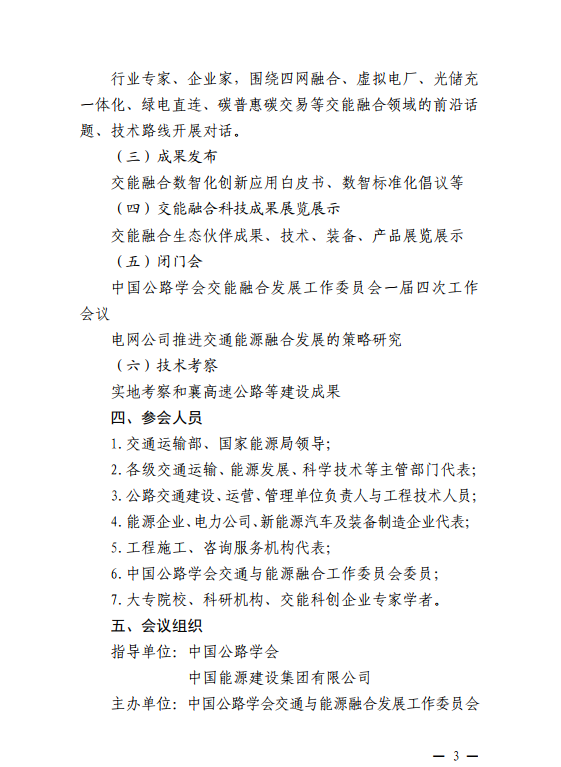 行业专家、企业家，围绕四网融合、虚拟电厂、光储充一体化、绿电直连、碳普惠碳交易等交能融合领域的前沿话题、技术路线开展对话。

（三）成果发布

交能融合数智化创新应用白皮书、数智标准化倡议等

（四）交能融合科技成果展览展示

交能融合生态伙伴成果、技术、装备、产品展览展示

（五）闭门会

中国公路学会交能融合发展工作委员会一届四次工作会议

电网公司推进交通能源融合发展的策略研究

（六）技术考察

实地考察和襄高速公路等建设成果

四、参会人员

1. 交通运输部、国家能源局领导；

2. 各级交通运输、能源发展、科学技术等主管部门代表；

3. 公路交通建设、运营、管理单位负责人与工程技术人员；

4. 能源企业、电力公司、新能源汽车及装备制造企业代表；

5. 工程施工、咨询服务机构代表；

6. 中国公路学会交通与能源融合工作委员会委员；

7. 大专院校、科研机构、交能科创企业专家学者。

五、会议组织

指导单位：中国公路学会

中国能源建设集团有限公司

主办单位：中国公路学会交通与能源融合发展工作委员会

— 3 —